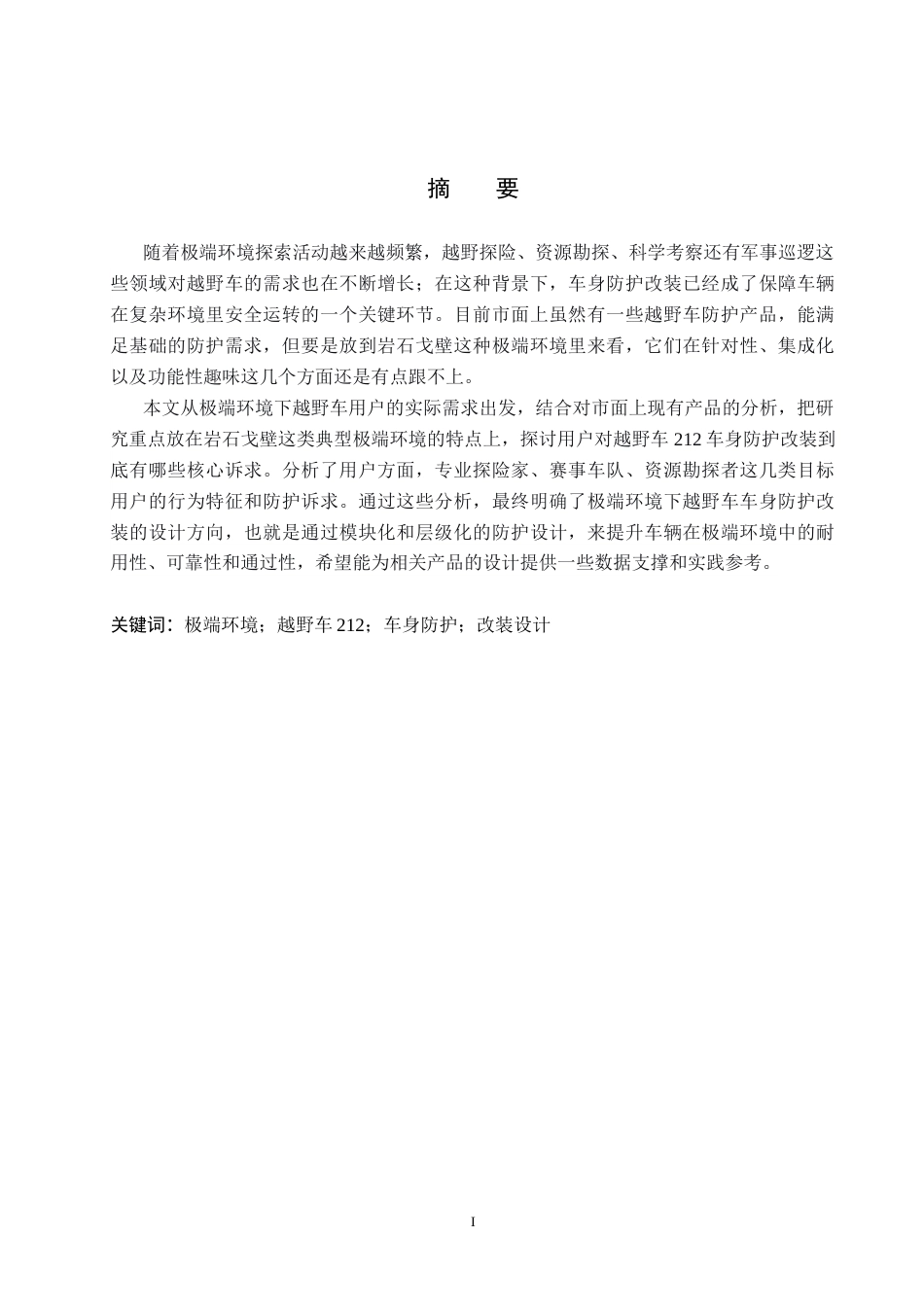 摘　要

随着极端环境探索活动越来越频繁，越野探险、资源勘探、科学考察还有军事巡逻这些领域对越野车的需求也在不断增长；在这种背景下，车身防护改装已经成了保障车辆在复杂环境里安全运转的一个关键环节。目前市面上虽然有一些越野车防护产品，能满足基础的防护需求，但要是放到岩石戈壁这种极端环境里来看，它们在针对性、集成化以及功能性趣味这几个方面还是有点跟不上。

本文从极端环境下越野车用户的实际需求出发，结合对市面上现有产品的分析，把研究重点放在岩石戈壁这类典型极端环境的特点上，探讨用户对越野车 212 车身防护改装到底有哪些核心诉求。分析了用户方面，专业探险家、赛事车队、资源勘探者这几类目标用户的行为特征和防护诉求。通过这些分析，最终明确了极端环境下越野车车身防护改装的设计方向，也就是通过模块化和层级化的防护设计，来提升车辆在极端环境中的耐用性、可靠性和通过性，希望能为相关产品的设计提供一些数据支撑和实践参考。

关键词：极端环境；越野车 212；车身防护；改装设计

I